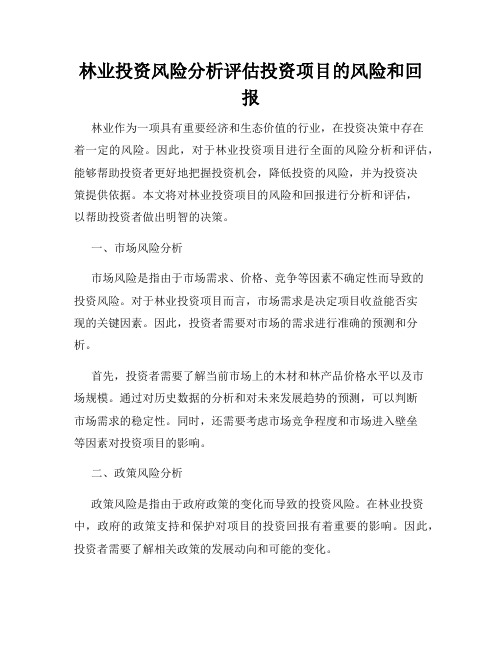 林业投资风险分析评估投资项目的风险和回报

林业作为一项具有重要经济和生态价值的行业，在投资决策中存在着一定的风险。因此，对于林业投资项目进行全面的风险分析和评估，能够帮助投资者更好地把握投资机会，降低投资的风险，并为投资决策提供依据。本文将对林业投资项目的风险和回报进行分析和评估，以帮助投资者做出明智的决策。

一、市场风险分析

市场风险是指由于市场需求、价格、竞争等因素不确定性而导致的投资风险。对于林业投资项目而言，市场需求是决定项目收益能否实现的关键因素。因此，投资者需要对市场的需求进行准确的预测和分析。

首先，投资者需要了解当前市场上的木材和林产品价格水平以及市场规模。通过对历史数据的分析和对未来发展趋势的预测，可以判断市场需求的稳定性。同时，还需要考虑市场竞争程度和市场进入壁垒等因素对投资项目的影响。

二、政策风险分析

政策风险是指由于政府政策的变化而导致的投资风险。在林业投资中，政府的政策支持和保护对项目的投资回报有着重要的影响。因此，投资者需要了解相关政策的发展动向和可能的变化。